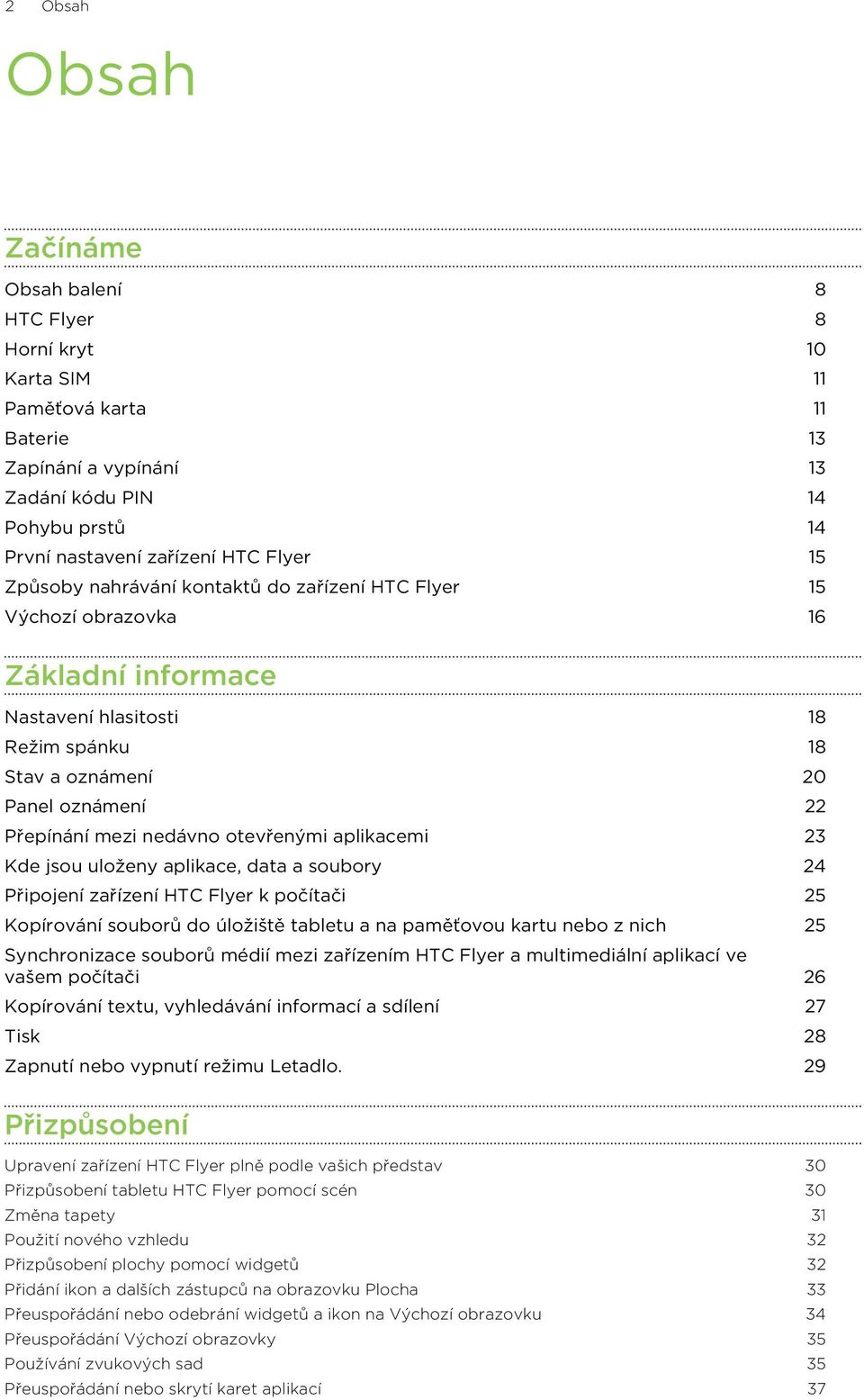 2 Obsah

Obsah

Začínáme

Obsah balení 8
HTC Flyer 8
Horní kryt 10
Karta SIM 11
Paměťová karta 11
Baterie 13
Zapínání a vypínání 13
Zadání kódu PIN 14
Pohybu prstů 14
První nastavení zařízení HTC Flyer 15
Způsoby nahrávání kontaktů do zařízení HTC Flyer 15
Výchozí obrazovka 16

Základní informace

Nastavení hlasitosti 18
Režim spánku 18
Stav a oznámení 20
Panel oznámení 22
Přepínání mezi nedávno otevřenými aplikacemi 23
Kde jsou uloženy aplikace, data a soubory 24
Připojení zařízení HTC Flyer k počítači 25
Kopírování souborů do úložiště tabletu a na paměťovou kartu nebo z nich 25
Synchronizace souborů médií mezi zařízením HTC Flyer a multimediální aplikací ve vašem počítači 26
Kopírování textu, vyhledávání informací a sdílení 27
Tisk 28
Zapnutí nebo vypnutí režimu Letadlo. 29

Přizpůsobení

Upravení zařízení HTC Flyer plně podle vašich představ 30
Přizpůsobení tabletu HTC Flyer pomocí scén 30
Změna tapety 31
Použití nového vzhledu 32
Přizpůsobení plochy pomocí widgetů 32
Přidání ikon a dalších zástupců na obrazovku Plocha 33
Přeuspořádání nebo odebrání widgetů a ikon na Výchozí obrazovku 34
Přeuspořádání Výchozí obrazovky 35
Používání zvukových sad 35
Přeuspořádání nebo skrytí karet aplikací 37